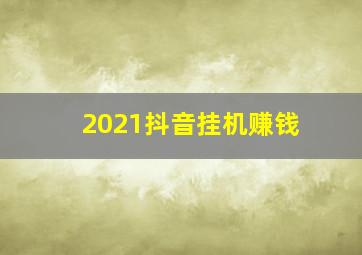 2021抖音挂机赚钱